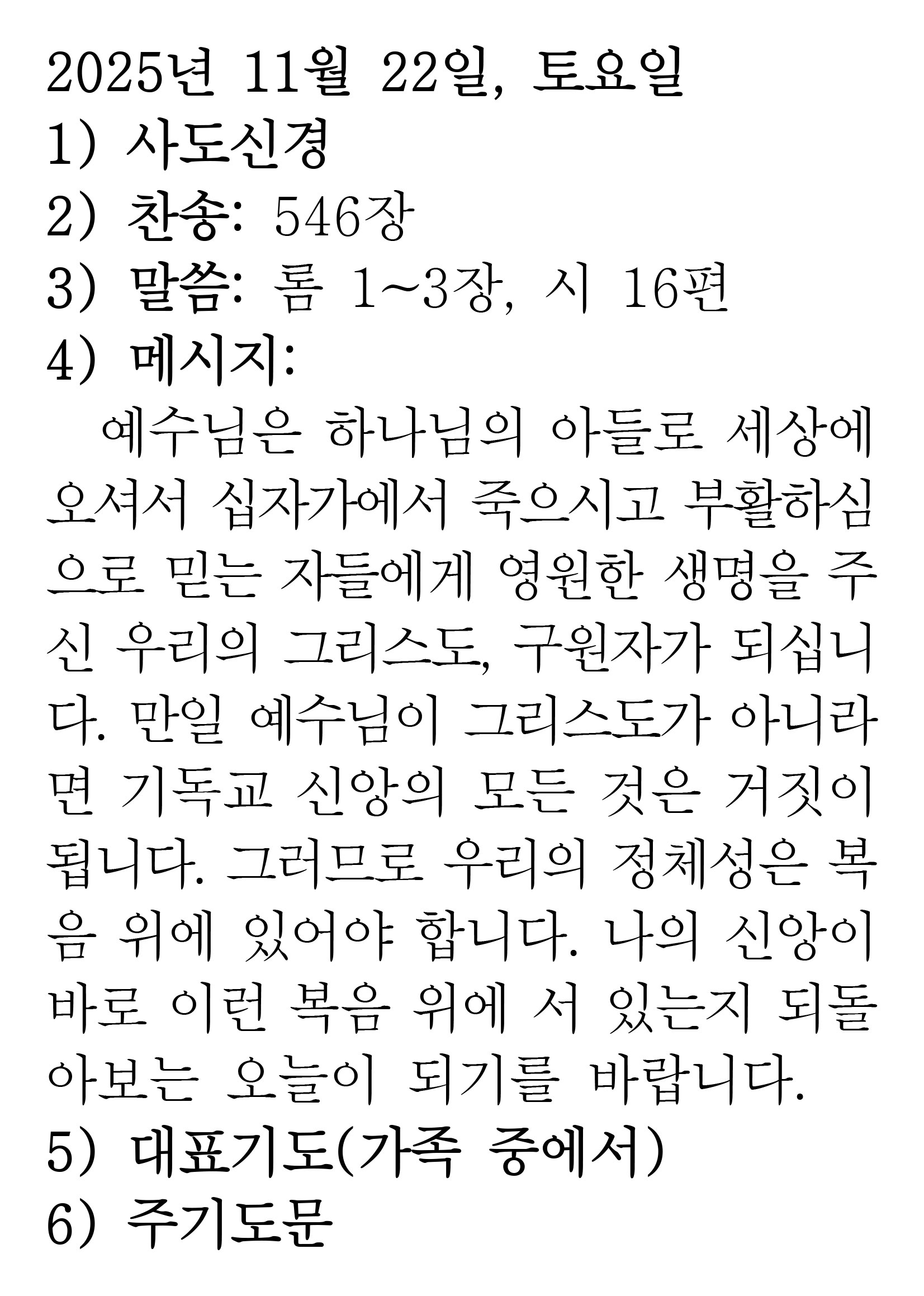 2025년 11월 22일, 토요일
1) 사도신경
2) 찬송: 546장
3) 말씀: 롬 1~3장, 시 16편
4) 메시지:

예수님은 하나님의 아들로 세상에 오셔서 십자가에서 죽으시고 부활하심으로 믿는 자들에게 영원한 생명을 주신 우리의 그리스도, 구원자가 되십니다. 만일 예수님이 그리스도가 아니라면 기독교 신앙의 모든 것은 거짓이 됩니다. 그러므로 우리의 정체성은 복음 위에 있어야 합니다. 나의 신앙이 바로 이런 복음 위에 서 있는지 되돌아보는 오늘이 되기를 바랍니다.

5) 대표기도(가족 중에서)
6) 주기도문